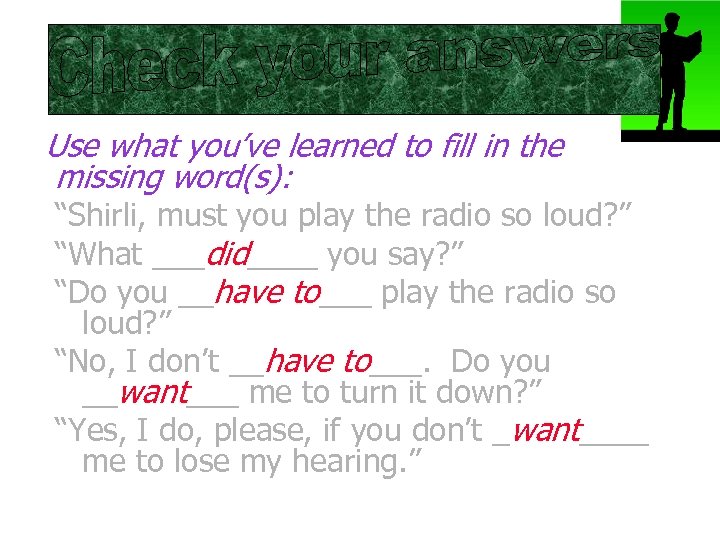 Check your answers

Use what you've learned to fill in the missing word(s):

"Shirli, must you play the radio so loud?"

"What ___did____ you say?"

"Do you __have to___ play the radio so loud?"

"No, I don't __have to___. Do you __want___ me to turn it down?"

"Yes, I do, please, if you don't _want____ me to lose my hearing."